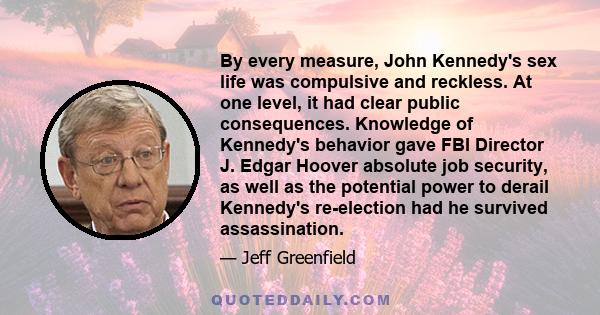 By every measure, John Kennedy's sex life was compulsive and reckless. At one level, it had clear public consequences. Knowledge of Kennedy's behavior gave FBI Director J. Edgar Hoover absolute job security, as well as the potential power to derail Kennedy's re-election had he survived assassination.

— Jeff Greenfield

QUOTEDDAILY.COM